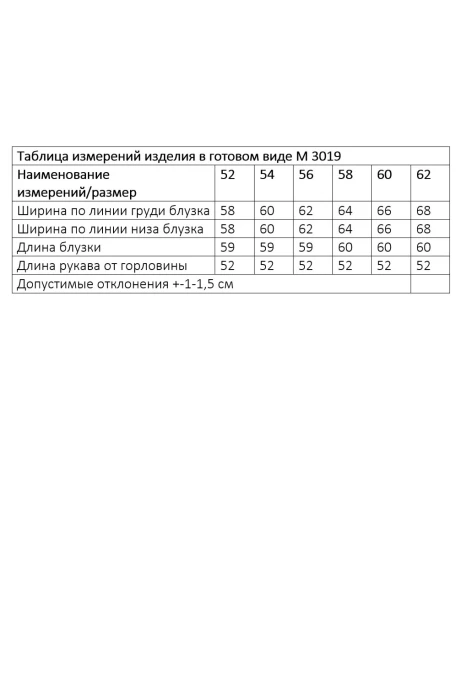 | Таблица измерений изделия в готовом виде М 3019 | | | | | | |
|---|---|---|---|---|---|---|
| Наименование измерений/размер | 52 | 54 | 56 | 58 | 60 | 62 |
| Ширина по линии груди блузка | 58 | 60 | 62 | 64 | 66 | 68 |
| Ширина по линии низа блузка | 58 | 60 | 62 | 64 | 66 | 68 |
| Длина блузки | 59 | 59 | 59 | 60 | 60 | 60 |
| Длина рукава от горловины | 52 | 52 | 52 | 52 | 52 | 52 |
| Допустимые отклонения +-1-1,5 см | | | | | | |